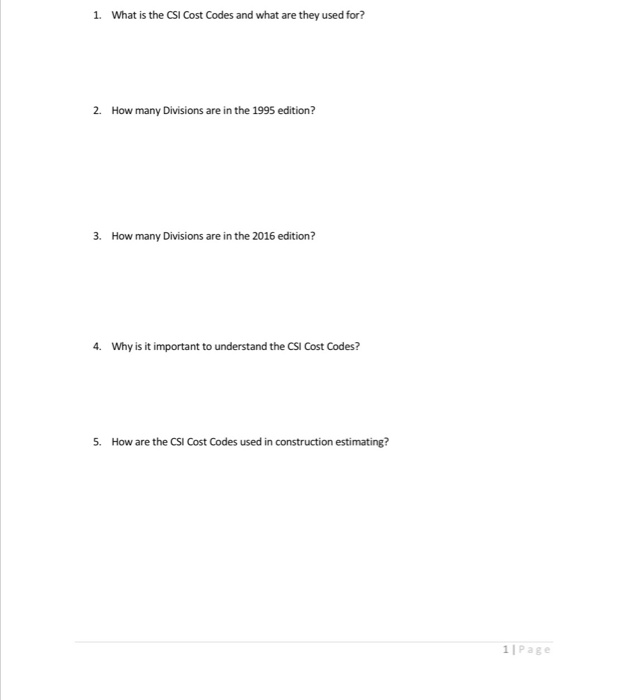 1. What is the CSI Cost Codes and what are they used for?

2. How many Divisions are in the 1995 edition?

3. How many Divisions are in the 2016 edition?

4. Why is it important to understand the CSI Cost Codes?

5. How are the CSI Cost Codes used in construction estimating?

1 | Page